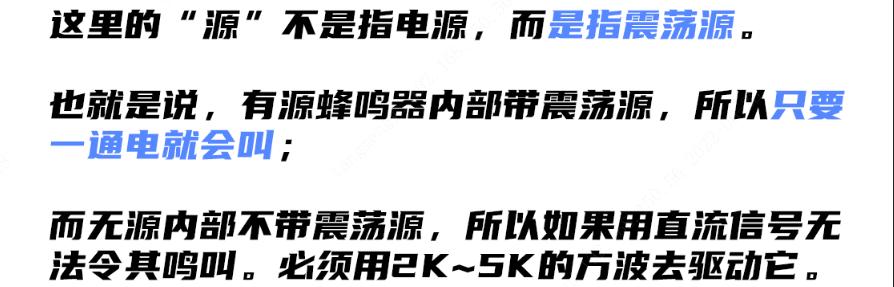 这里的“源”不是指电源，而是指震荡源。

也就是说，有源蜂鸣器内部带震荡源，所以只要一通电就会叫；

而无源内部不带震荡源，所以如果用直流信号无法令其鸣叫。必须用2K~5K的方波去驱动它。